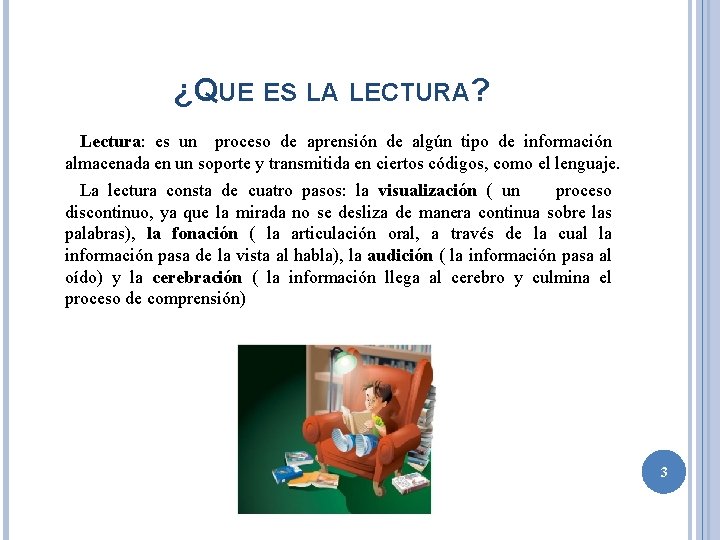 ¿QUE ES LA LECTURA?

Lectura: es un proceso de aprensión de algún tipo de información almacenada en un soporte y transmitida en ciertos códigos, como el lenguaje.

La lectura consta de cuatro pasos: la visualización ( un proceso discontinuo, ya que la mirada no se desliza de manera continua sobre las palabras), la fonación ( la articulación oral, a través de la cual la información pasa de la vista al habla), la audición ( la información pasa al oído) y la cerebración ( la información llega al cerebro y culmina el proceso de comprensión)

3